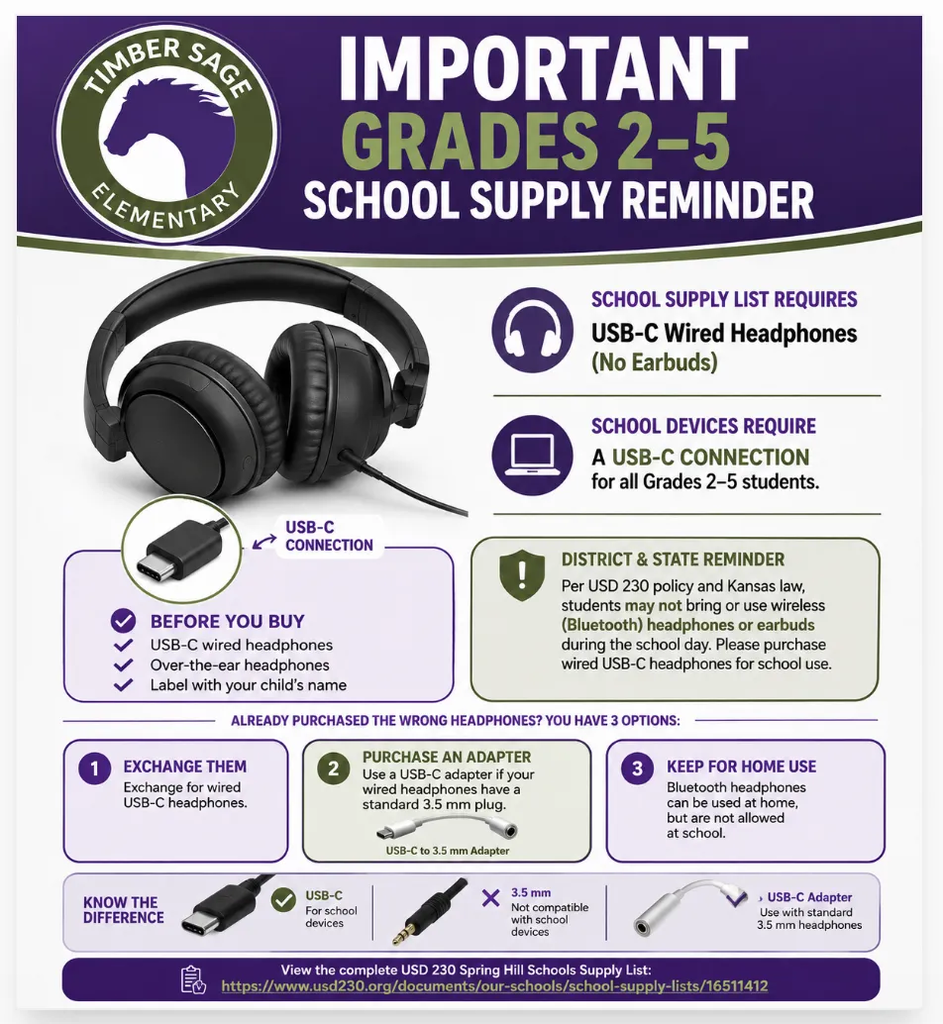 TIMBER SAGE ELEMENTARY

IMPORTANT
GRADES 2–5
SCHOOL SUPPLY REMINDER

SCHOOL SUPPLY LIST REQUIRES
USB-C Wired Headphones
(No Earbuds)

SCHOOL DEVICES REQUIRE
A USB-C CONNECTION
for all Grades 2–5 students.

USB-C CONNECTION

BEFORE YOU BUY
USB-C wired headphones
Over-the-ear headphones
Label with your child's name

DISTRICT & STATE REMINDER
Per USD 230 policy and Kansas law, students may not bring or use wireless (Bluetooth) headphones or earbuds during the school day. Please purchase wired USB-C headphones for school use.

ALREADY PURCHASED THE WRONG HEADPHONES? YOU HAVE 3 OPTIONS:

1 EXCHANGE THEM
Exchange for wired USB-C headphones.

2 PURCHASE AN ADAPTER
Use a USB-C adapter if your wired headphones have a standard 3.5 mm plug.
USB-C to 3.5 mm Adapter

3 KEEP FOR HOME USE
Bluetooth headphones can be used at home, but are not allowed at school.

KNOW THE DIFFERENCE
USB-C
For school devices
3.5 mm
Not compatible with school devices
USB-C Adapter
Use with standard 3.5 mm headphones

View the complete USD 230 Spring Hill Schools Supply List:
https://www.usd230.org/documents/our-schools/school-supply-lists/16511412